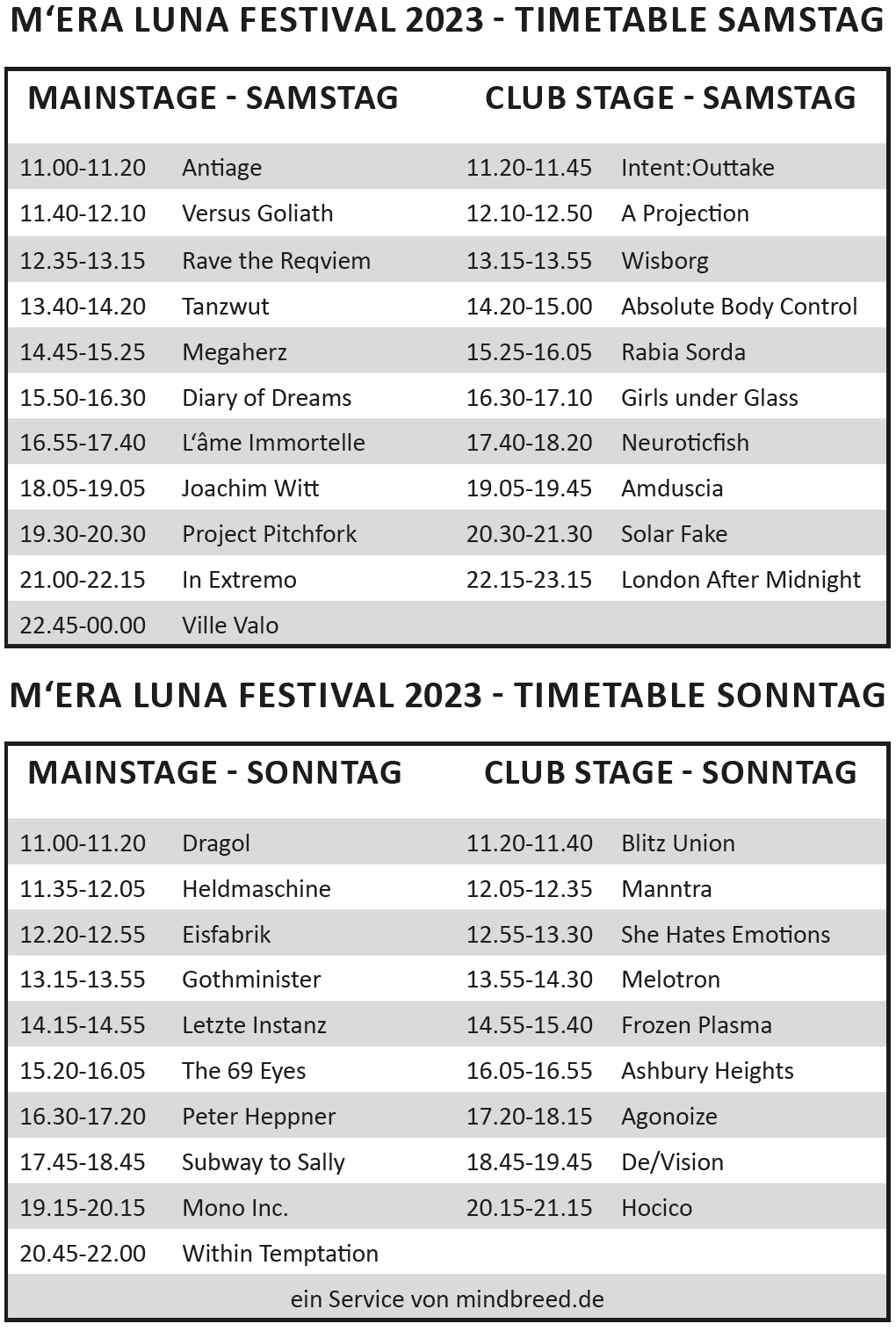 M‘ERA LUNA FESTIVAL 2023 - TIMETABLE SAMSTAG

| MAINSTAGE - SAMSTAG | | CLUB STAGE - SAMSTAG | |
|---|---|---|---|
| 11.00-11.20 | Antiage | 11.20-11.45 | Intent:Outtake |
| 11.40-12.10 | Versus Goliath | 12.10-12.50 | A Projection |
| 12.35-13.15 | Rave the Reqviem | 13.15-13.55 | Wisborg |
| 13.40-14.20 | Tanzwut | 14.20-15.00 | Absolute Body Control |
| 14.45-15.25 | Megaherz | 15.25-16.05 | Rabia Sorda |
| 15.50-16.30 | Diary of Dreams | 16.30-17.10 | Girls under Glass |
| 16.55-17.40 | L‘âme Immortelle | 17.40-18.20 | Neuroticfish |
| 18.05-19.05 | Joachim Witt | 19.05-19.45 | Amduscia |
| 19.30-20.30 | Project Pitchfork | 20.30-21.30 | Solar Fake |
| 21.00-22.15 | In Extremo | 22.15-23.15 | London After Midnight |
| 22.45-00.00 | Ville Valo | | |

M‘ERA LUNA FESTIVAL 2023 - TIMETABLE SONNTAG

| MAINSTAGE - SONNTAG | | CLUB STAGE - SONNTAG | |
|---|---|---|---|
| 11.00-11.20 | Dragol | 11.20-11.40 | Blitz Union |
| 11.35-12.05 | Heldmaschine | 12.05-12.35 | Manntra |
| 12.20-12.55 | Eisfabrik | 12.55-13.30 | She Hates Emotions |
| 13.15-13.55 | Gothminister | 13.55-14.30 | Melotron |
| 14.15-14.55 | Letzte Instanz | 14.55-15.40 | Frozen Plasma |
| 15.20-16.05 | The 69 Eyes | 16.05-16.55 | Ashbury Heights |
| 16.30-17.20 | Peter Heppner | 17.20-18.15 | Agonoize |
| 17.45-18.45 | Subway to Sally | 18.45-19.45 | De/Vision |
| 19.15-20.15 | Mono Inc. | 20.15-21.15 | Hocico |
| 20.45-22.00 | Within Temptation | | |

ein Service von mindbreed.de